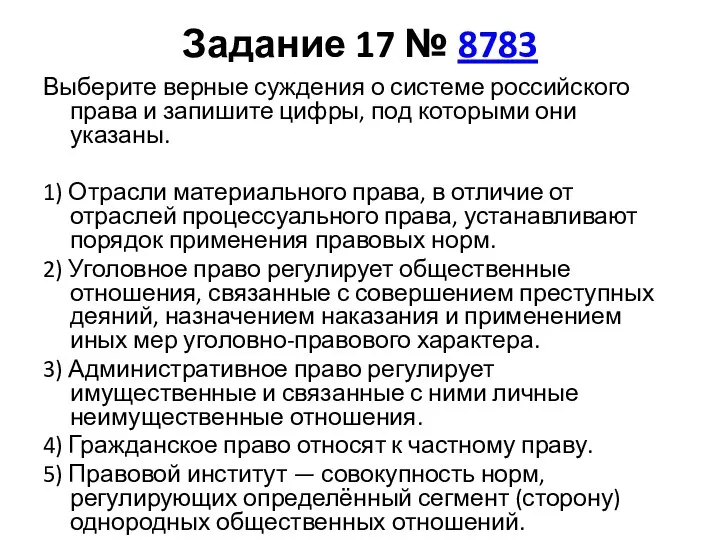 Задание 17 № 8783

Выберите верные суждения о системе российского права и запишите цифры, под которыми они указаны.

1) Отрасли материального права, в отличие от отраслей процессуального права, устанавливают порядок применения правовых норм.

2) Уголовное право регулирует общественные отношения, связанные с совершением преступных деяний, назначением наказания и применением иных мер уголовно-правового характера.

3) Административное право регулирует имущественные и связанные с ними личные неимущественные отношения.

4) Гражданское право относят к частному праву.

5) Правовой институт — совокупность норм, регулирующих определённый сегмент (сторону) однородных общественных отношений.